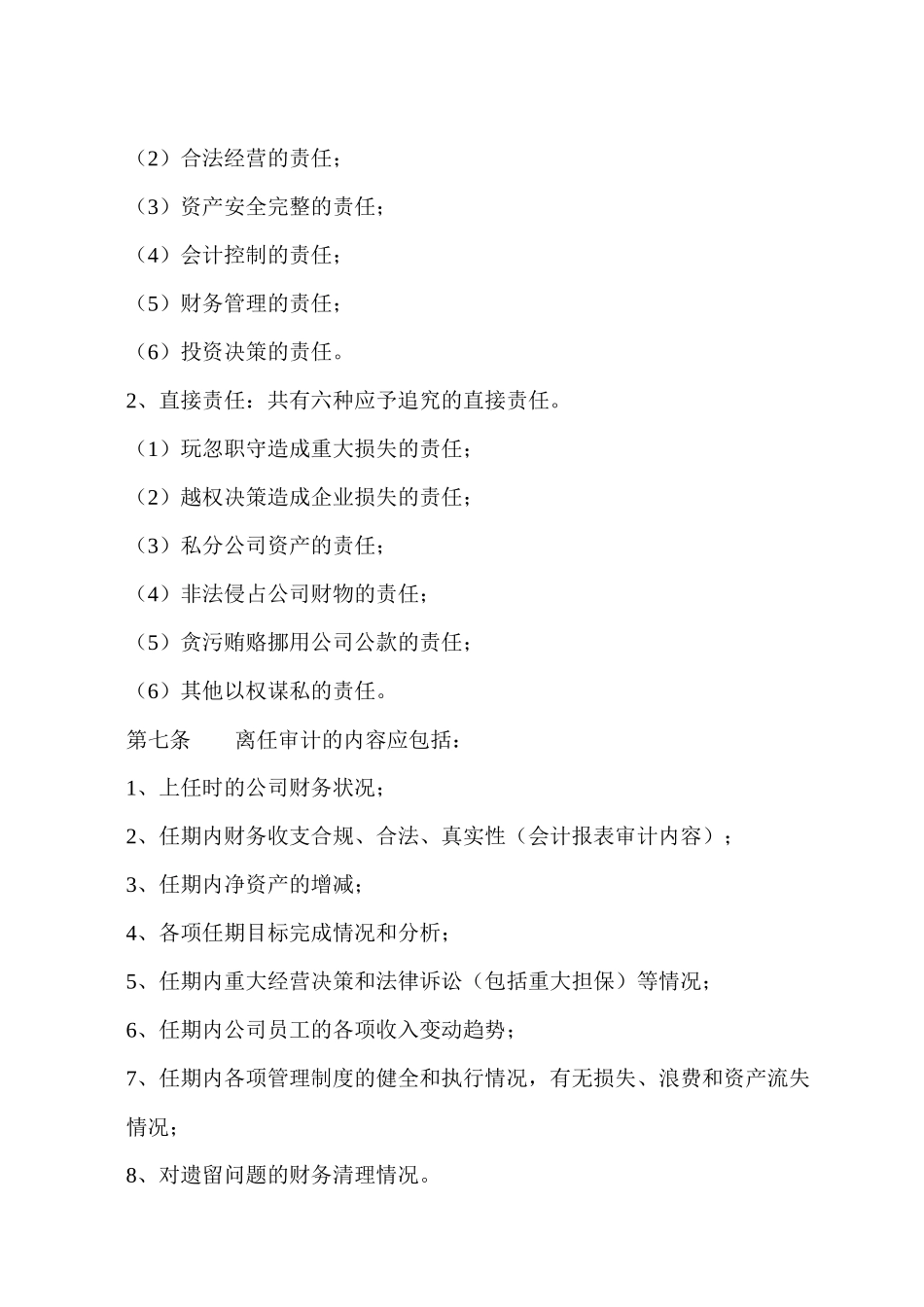 （2）合法经营的责任；

（3）资产安全完整的责任；

（4）会计控制的责任；

（5）财务管理的责任；

（6）投资决策的责任。

2、直接责任：共有六种应予追究的直接责任。

（1）玩忽职守造成重大损失的责任；

（2）越权决策造成企业损失的责任；

（3）私分公司资产的责任；

（4）非法侵占公司财物的责任；

（5）贪污贿赂挪用公司公款的责任；

（6）其他以权谋私的责任。

第七条　　离任审计的内容应包括：

1、上任时的公司财务状况；

2、任期内财务收支合规、合法、真实性（会计报表审计内容）；

3、任期内净资产的增减；

4、各项任期目标完成情况和分析；

5、任期内重大经营决策和法律诉讼（包括重大担保）等情况；

6、任期内公司员工的各项收入变动趋势；

7、任期内各项管理制度的健全和执行情况，有无损失、浪费和资产流失情况；

8、对遗留问题的财务清理情况。